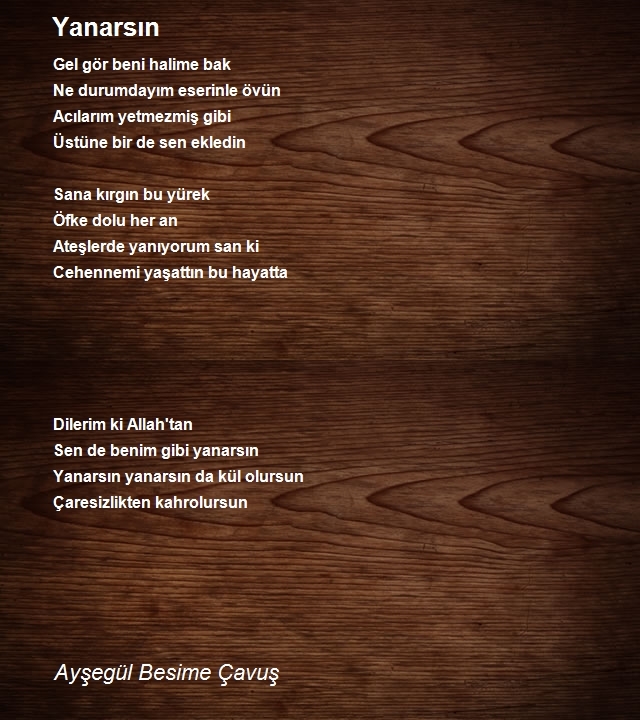 Yanarsın

Gel gör beni halime bak
Ne durumdayım eserinle övün
Acılarım yetmezmiş gibi
Üstüne bir de sen ekledin

Sana kırgın bu yürek
Öfke dolu her an
Ateşlerde yanıyorum san ki
Cehennemi yaşattın bu hayatta

Dilerim ki Allah'tan
Sen de benim gibi yanarsın
Yanarsın yanarsın da kül olursun
Çaresizlikten kahrolursun

Ayşegül Besime Çavuş